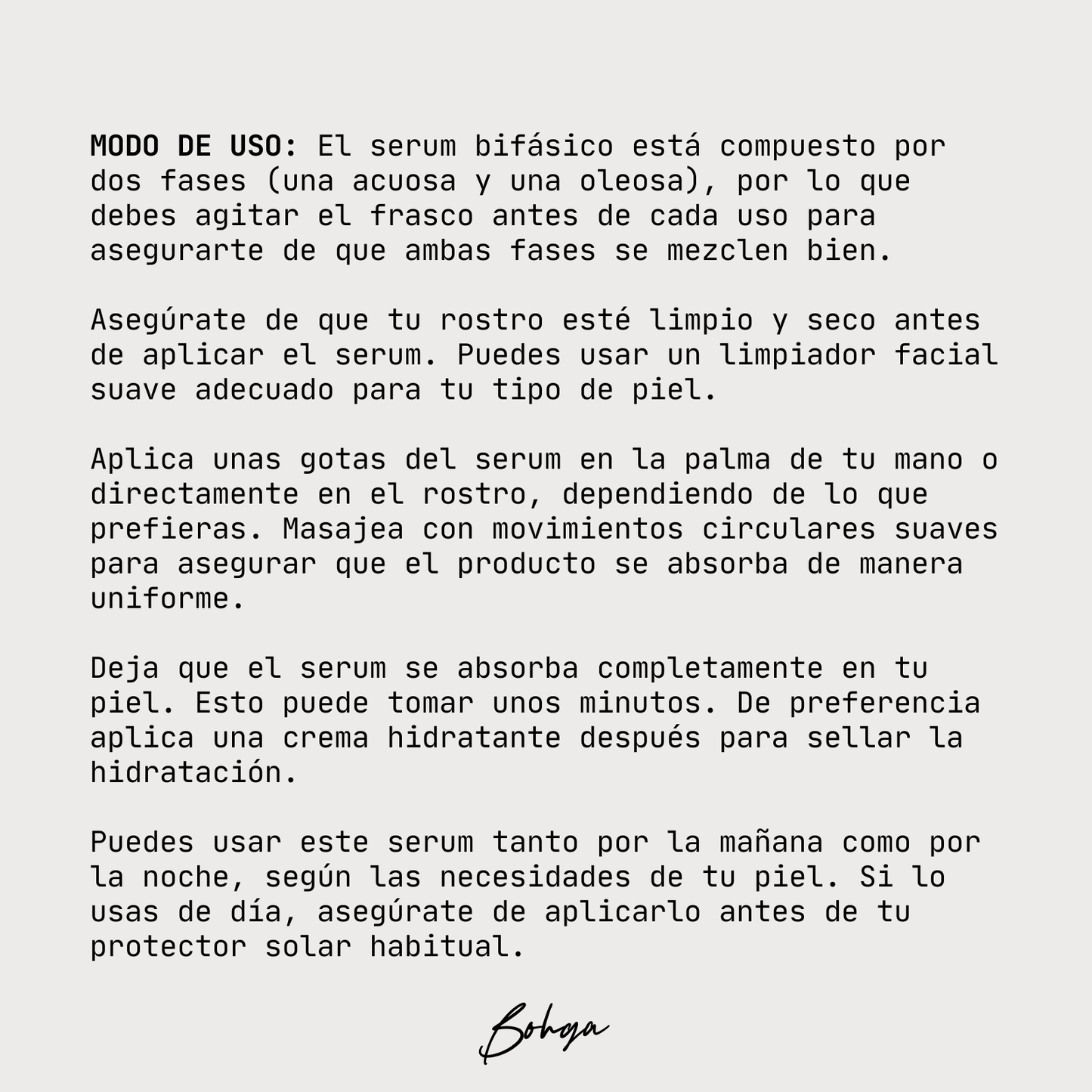 MODO DE USO: El serum bifásico está compuesto por dos fases (una acuosa y una oleosa), por lo que debes agitar el frasco antes de cada uso para asegurarte de que ambas fases se mezclen bien.

Asegúrate de que tu rostro esté limpio y seco antes de aplicar el serum. Puedes usar un limpiador facial suave adecuado para tu tipo de piel.

Aplica unas gotas del serum en la palma de tu mano o directamente en el rostro, dependiendo de lo que prefieras. Masajea con movimientos circulares suaves para asegurar que el producto se absorba de manera uniforme.

Deja que el serum se absorba completamente en tu piel. Esto puede tomar unos minutos. De preferencia aplica una crema hidratante después para sellar la hidratación.

Puedes usar este serum tanto por la mañana como por la noche, según las necesidades de tu piel. Si lo usas de día, asegúrate de aplicarlo antes de tu protector solar habitual.

Bohga